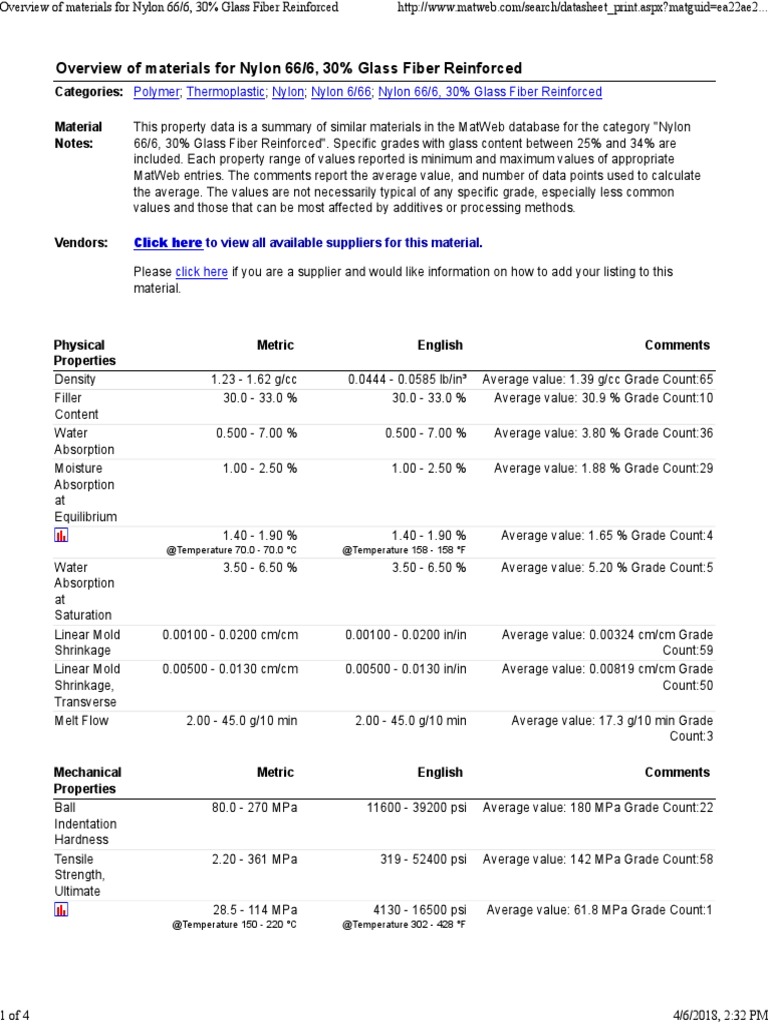 Overview of materials for Nylon 66/6, 30% Glass Fiber Reinforced http://www.matweb.com/search/datasheet_print.aspx?matguid=ea22ae2...

Overview of materials for Nylon 66/6, 30% Glass Fiber Reinforced

Categories: Polymer; Thermoplastic; Nylon; Nylon 6/66; Nylon 66/6, 30% Glass Fiber Reinforced

Material Notes: This property data is a summary of similar materials in the MatWeb database for the category "Nylon 66/6, 30% Glass Fiber Reinforced". Specific grades with glass content between 25% and 34% are included. Each property range of values reported is minimum and maximum values of appropriate MatWeb entries. The comments report the average value, and number of data points used to calculate the average. The values are not necessarily typical of any specific grade, especially less common values and those that can be most affected by additives or processing methods.

Vendors: Click here to view all available suppliers for this material.

Please click here if you are a supplier and would like information on how to add your listing to this material.

| Physical Properties | Metric | English | Comments |
|---|---|---|---|
| Density | 1.23 - 1.62 g/cc | 0.0444 - 0.0585 lb/in³ | Average value: 1.39 g/cc Grade Count:65 |
| Filler Content | 30.0 - 33.0 % | 30.0 - 33.0 % | Average value: 30.9 % Grade Count:10 |
| Water Absorption | 0.500 - 7.00 % | 0.500 - 7.00 % | Average value: 3.80 % Grade Count:36 |
| Moisture Absorption at Equilibrium | 1.00 - 2.50 % | 1.00 - 2.50 % | Average value: 1.88 % Grade Count:29 |
| | 1.40 - 1.90 % @Temperature 70.0 - 70.0 °C | 1.40 - 1.90 % @Temperature 158 - 158 °F | Average value: 1.65 % Grade Count:4 |
| Water Absorption at Saturation | 3.50 - 6.50 % | 3.50 - 6.50 % | Average value: 5.20 % Grade Count:5 |
| Linear Mold Shrinkage | 0.00100 - 0.0200 cm/cm | 0.00100 - 0.0200 in/in | Average value: 0.00324 cm/cm Grade Count:59 |
| Linear Mold Shrinkage, Transverse | 0.00500 - 0.0130 cm/cm | 0.00500 - 0.0130 in/in | Average value: 0.00819 cm/cm Grade Count:50 |
| Melt Flow | 2.00 - 45.0 g/10 min | 2.00 - 45.0 g/10 min | Average value: 17.3 g/10 min Grade Count:3 |

| Mechanical Properties | Metric | English | Comments |
|---|---|---|---|
| Ball Indentation Hardness | 80.0 - 270 MPa | 11600 - 39200 psi | Average value: 180 MPa Grade Count:22 |
| Tensile Strength, Ultimate | 2.20 - 361 MPa | 319 - 52400 psi | Average value: 142 MPa Grade Count:58 |
| | 28.5 - 114 MPa @Temperature 150 - 220 °C | 4130 - 16500 psi @Temperature 302 - 428 °F | Average value: 61.8 MPa Grade Count:1 |

1 of 4 4/6/2018, 2:32 PM